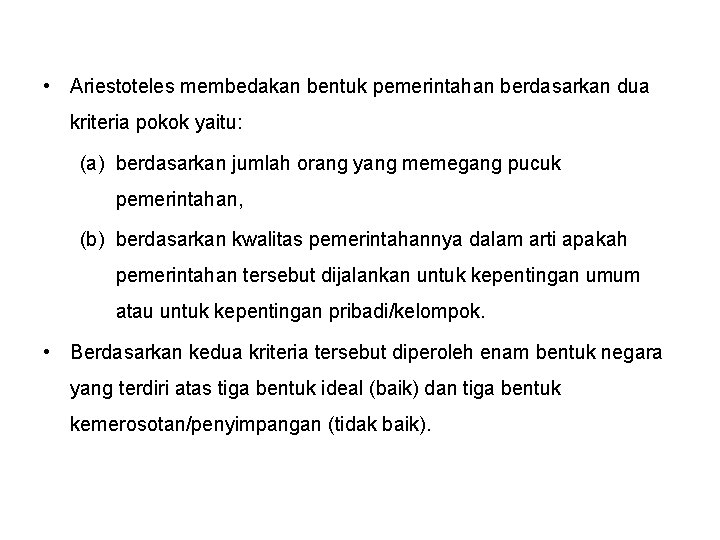 • Ariestoteles membedakan bentuk pemerintahan berdasarkan dua kriteria pokok yaitu:

(a) berdasarkan jumlah orang yang memegang pucuk pemerintahan,

(b) berdasarkan kwalitas pemerintahannya dalam arti apakah pemerintahan tersebut dijalankan untuk kepentingan umum atau untuk kepentingan pribadi/kelompok.

• Berdasarkan kedua kriteria tersebut diperoleh enam bentuk negara yang terdiri atas tiga bentuk ideal (baik) dan tiga bentuk kemerosotan/penyimpangan (tidak baik).